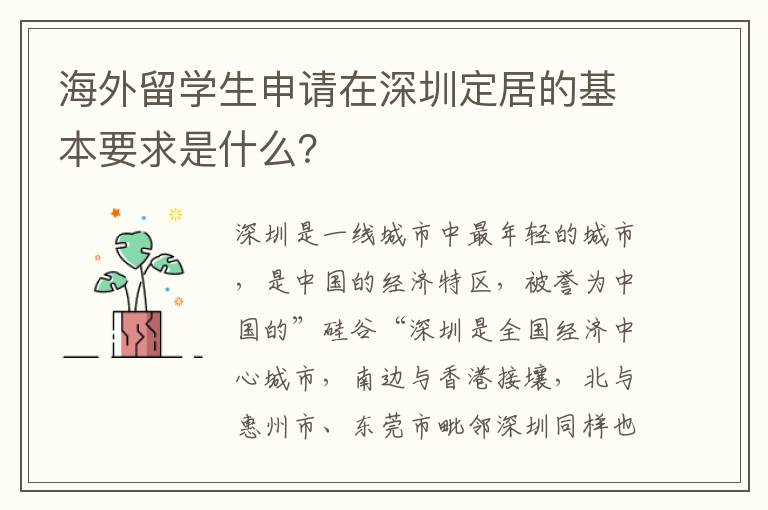 海外留学生申请在深圳定居的基本要求是什么?

深圳是一线城市中最年轻的城市，是中国的经济特区，被誉为中国的”硅谷“深圳是全国经济中心城市，南边与香港接壤，北与惠州市、东莞市毗邻深圳同样也